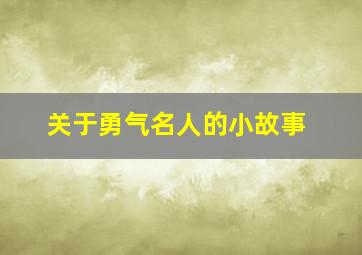 关于勇气名人的小故事